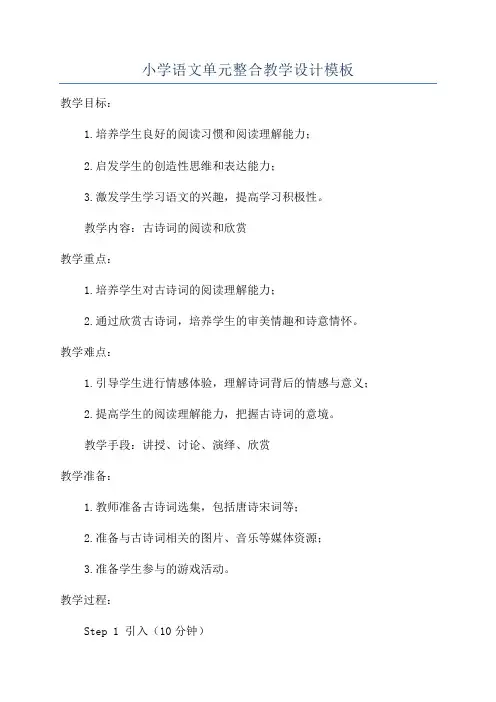 小学语文单元整合教学设计模板

教学目标：

1.培养学生良好的阅读习惯和阅读理解能力；

2.启发学生的创造性思维和表达能力；

3.激发学生学习语文的兴趣，提高学习积极性。

教学内容：古诗词的阅读和欣赏

教学重点：

1.培养学生对古诗词的阅读理解能力；

2.通过欣赏古诗词，培养学生的审美情趣和诗意情怀。

教学难点：

1.引导学生进行情感体验，理解诗词背后的情感与意义；

2.提高学生的阅读理解能力，把握古诗词的意境。

教学手段：讲授、讨论、演绎、欣赏

教学准备：

1.教师准备古诗词选集，包括唐诗宋词等；

2.准备与古诗词相关的图片、音乐等媒体资源；

3.准备学生参与的游戏活动。

教学过程：

Step 1 引入（10分钟）